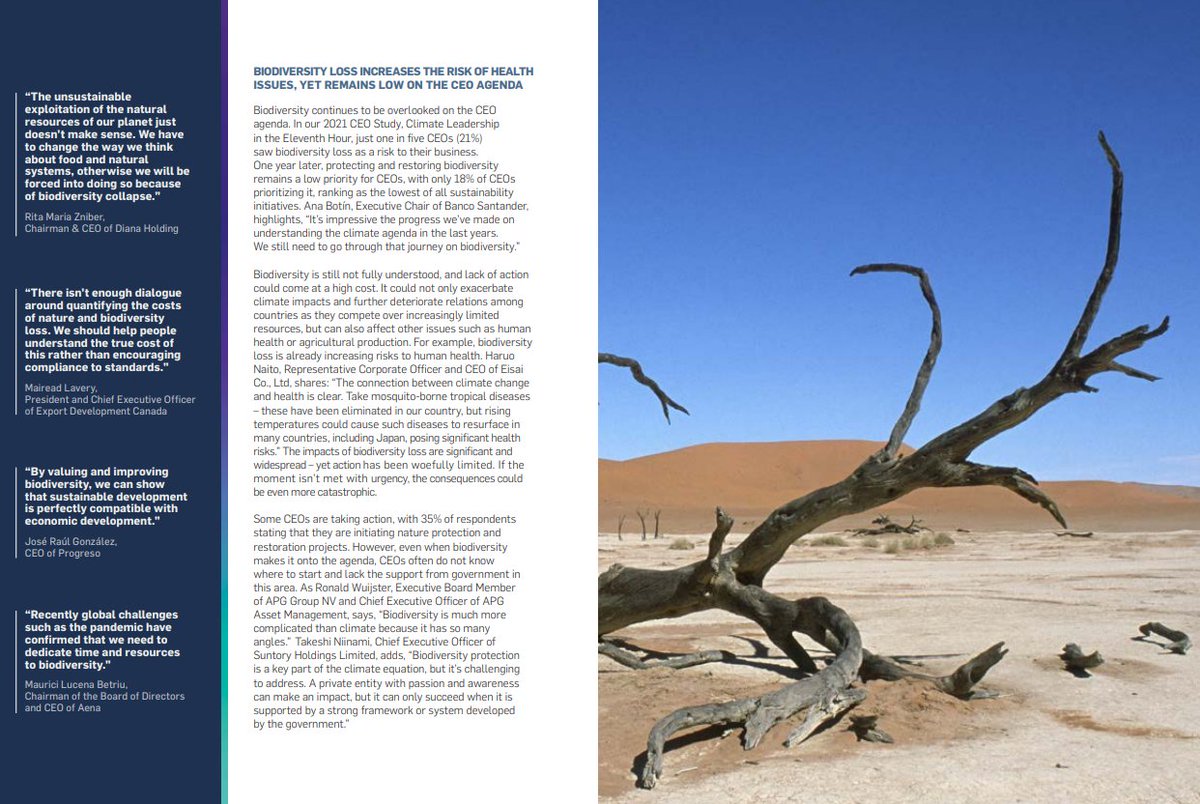 "The unsustainable exploitation of the natural resources of our planet just doesn't make sense. We have to change the way we think about food and natural systems, otherwise we will be forced into doing so because of biodiversity collapse."

Rita Maria Zniber, Chairman & CEO of Diana Holding

"There isn't enough dialogue around quantifying the costs of nature and biodiversity loss. We should help people understand the true cost of this rather than encouraging compliance to standards."

Mairead Lavery, President and Chief Executive Officer of Export Development Canada

"By valuing and improving biodiversity, we can show that sustainable development is perfectly compatible with economic development."

José Raúl González, CEO of Progreso

"Recently global challenges such as the pandemic have confirmed that we need to dedicate time and resources to biodiversity."

Maurici Lucena Betriu, Chairman of the Board of Directors and CEO of Aena

BIODIVERSITY LOSS INCREASES THE RISK OF HEALTH ISSUES, YET REMAINS LOW ON THE CEO AGENDA

Biodiversity continues to be overlooked on the CEO agenda. In our 2021 CEO Study, Climate Leadership in the Eleventh Hour, just one in five CEOs (21%) saw biodiversity loss as a risk to their business. One year later, protecting and restoring biodiversity remains a low priority for CEOs, with only 18% of CEOs prioritizing it, ranking as the lowest of all sustainability initiatives. Ana Botín, Executive Chair of Banco Santander, highlights, "It's impressive the progress we've made on understanding the climate agenda in the last years. We still need to go through that journey on biodiversity."

Biodiversity is still not fully understood, and lack of action could come at a high cost. It could not only exacerbate climate impacts and further deteriorate relations among countries as they compete over increasingly limited resources, but can also affect other issues such as human health or agricultural production. For example, biodiversity loss is already increasing risks to human health. Haruo Naito, Representative Corporate Officer and CEO of Eisai Co., Ltd, shares: "The connection between climate change and health is clear. Take mosquito-borne tropical diseases – these have been eliminated in our country, but rising temperatures could cause such diseases to resurface in many countries, including Japan, posing significant health risks." The impacts of biodiversity loss are significant and widespread – yet action has been woefully limited. If the moment isn't met with urgency, the consequences could be even more catastrophic.

Some CEOs are taking action, with 35% of respondents stating that they are initiating nature protection and restoration projects. However, even when biodiversity makes it onto the agenda, CEOs often do not know where to start and lack the support from government in this area. As Ronald Wuijster, Executive Board Member of APG Group NV and Chief Executive Officer of APG Asset Management, says, "Biodiversity is much more complicated than climate because it has so many angles." Takeshi Niinami, Chief Executive Officer of Suntory Holdings Limited, adds, "Biodiversity protection is a key part of the climate equation, but it's challenging to address. A private entity with passion and awareness can make an impact, but it can only succeed when it is supported by a strong framework or system developed by the government."